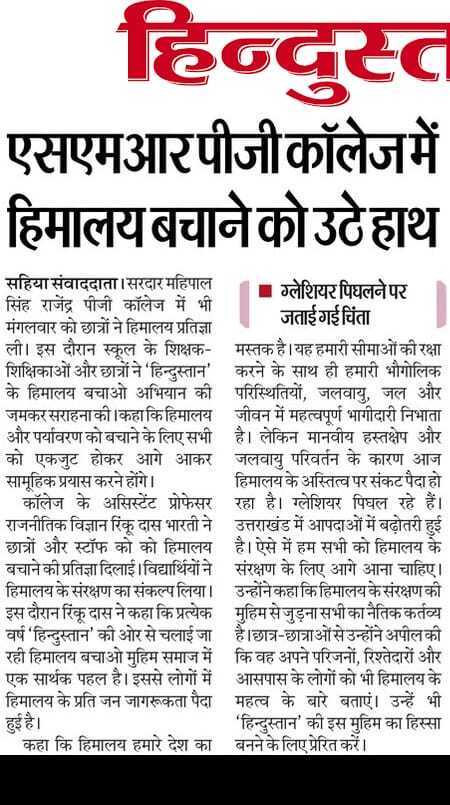 हिन्दुस्त

एसएमआर पीजी कॉलेज में हिमालय बचाने को उठे हाथ

सहिया संवाददाता। सरदार महिपाल सिंह राजेंद्र पीजी कॉलेज में भी मंगलवार को छात्रों ने हिमालय प्रतिज्ञा ली। इस दौरान स्कूल के शिक्षक-शिक्षिकाओं और छात्रों ने 'हिन्दुस्तान' के हिमालय बचाओ अभियान की जमकर सराहना की। कहा कि हिमालय और पर्यावरण को बचाने के लिए सभी को एकजुट होकर आगे आकर सामूहिक प्रयास करने होंगे।

कॉलेज के असिस्टेंट प्रोफेसर राजनीतिक विज्ञान रिंकू दास भारती ने छात्रों और स्टॉफ को को हिमालय बचाने की प्रतिज्ञा दिलाई। विद्यार्थियों ने हिमालय के संरक्षण का संकल्प लिया। इस दौरान रिंकू दास ने कहा कि प्रत्येक वर्ष 'हिन्दुस्तान' की ओर से चलाई जा रही हिमालय बचाओ मुहिम समाज में एक सार्थक पहल है। इससे लोगों में हिमालय के प्रति जन जागरूकता पैदा हुई है।

कहा कि हिमालय हमारे देश का

■ ग्लेशियर पिघलने पर जताई गई चिंता

मस्तक है। यह हमारी सीमाओं की रक्षा करने के साथ ही हमारी भौगोलिक परिस्थितियों, जलवायु, जल और जीवन में महत्वपूर्ण भागीदारी निभाता है। लेकिन मानवीय हस्तक्षेप और जलवायु परिवर्तन के कारण आज हिमालय के अस्तित्व पर संकट पैदा हो रहा है। ग्लेशियर पिघल रहे हैं। उत्तराखंड में आपदाओं में बढ़ोतरी हुई है। ऐसे में हम सभी को हिमालय के संरक्षण के लिए आगे आना चाहिए। उन्होंने कहा कि हिमालय के संरक्षण की मुहिम से जुड़ना सभी का नैतिक कर्तव्य है। छात्र-छात्राओं से उन्होंने अपील की कि वह अपने परिजनों, रिश्तेदारों और आसपास के लोगों को भी हिमालय के महत्व के बारे बताएं। उन्हें भी 'हिन्दुस्तान' की इस मुहिम का हिस्सा बनने के लिए प्रेरित करें।